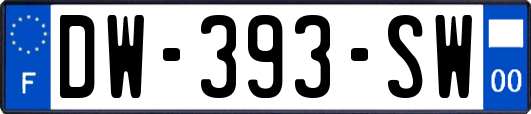 F
DW-393-SW
00